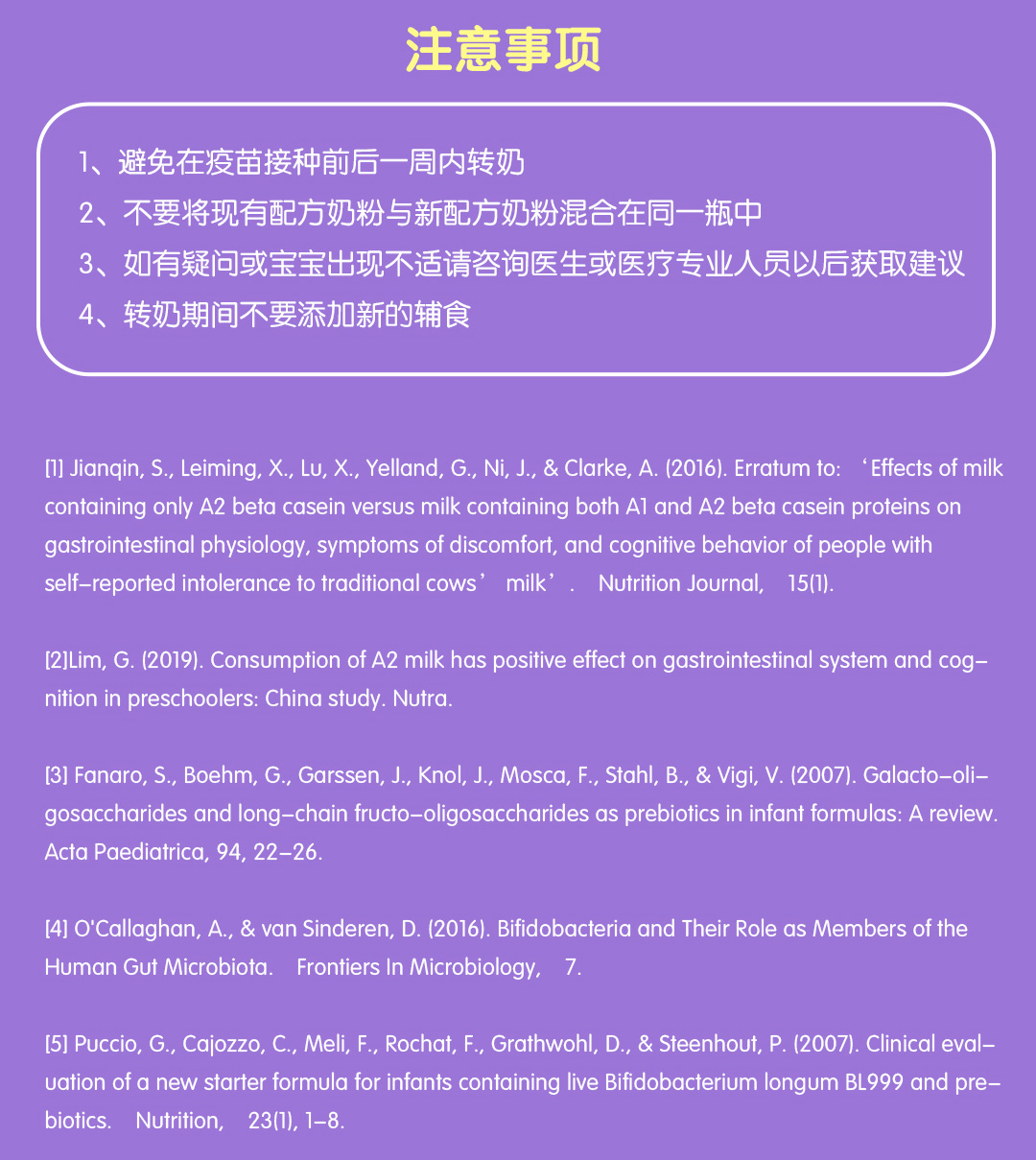 注意事项

1、避免在疫苗接种前后一周内转奶
2、不要将现有配方奶粉与新配方奶粉混合在同一瓶中
3、如有疑问或宝宝出现不适请咨询医生或医疗专业人员以后获取建议
4、转奶期间不要添加新的辅食

[1] Jianqin, S., Leiming, X., Lu, X., Yelland, G., Ni, J., & Clarke, A. (2016). Erratum to: ‘Effects of milk containing only A2 beta casein versus milk containing both A1 and A2 beta casein proteins on gastrointestinal physiology, symptoms of discomfort, and cognitive behavior of people with self-reported intolerance to traditional cows’ milk’. Nutrition Journal, 15(1).

[2]Lim, G. (2019). Consumption of A2 milk has positive effect on gastrointestinal system and cognition in preschoolers: China study. Nutra.

[3] Fanaro, S., Boehm, G., Garssen, J., Knol, J., Mosca, F., Stahl, B., & Vigi, V. (2007). Galacto-oligosaccharides and long-chain fructo-oligosaccharides as prebiotics in infant formulas: A review. Acta Paediatrica, 94, 22-26.

[4] O'Callaghan, A., & van Sinderen, D. (2016). Bifidobacteria and Their Role as Members of the Human Gut Microbiota. Frontiers In Microbiology, 7.

[5] Puccio, G., Cajozzo, C., Meli, F., Rochat, F., Grathwohl, D., & Steenhout, P. (2007). Clinical evaluation of a new starter formula for infants containing live Bifidobacterium longum BL999 and prebiotics. Nutrition, 23(1), 1-8.